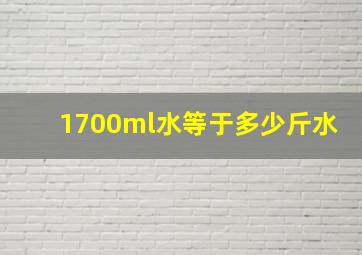 1700ml水等于多少斤水